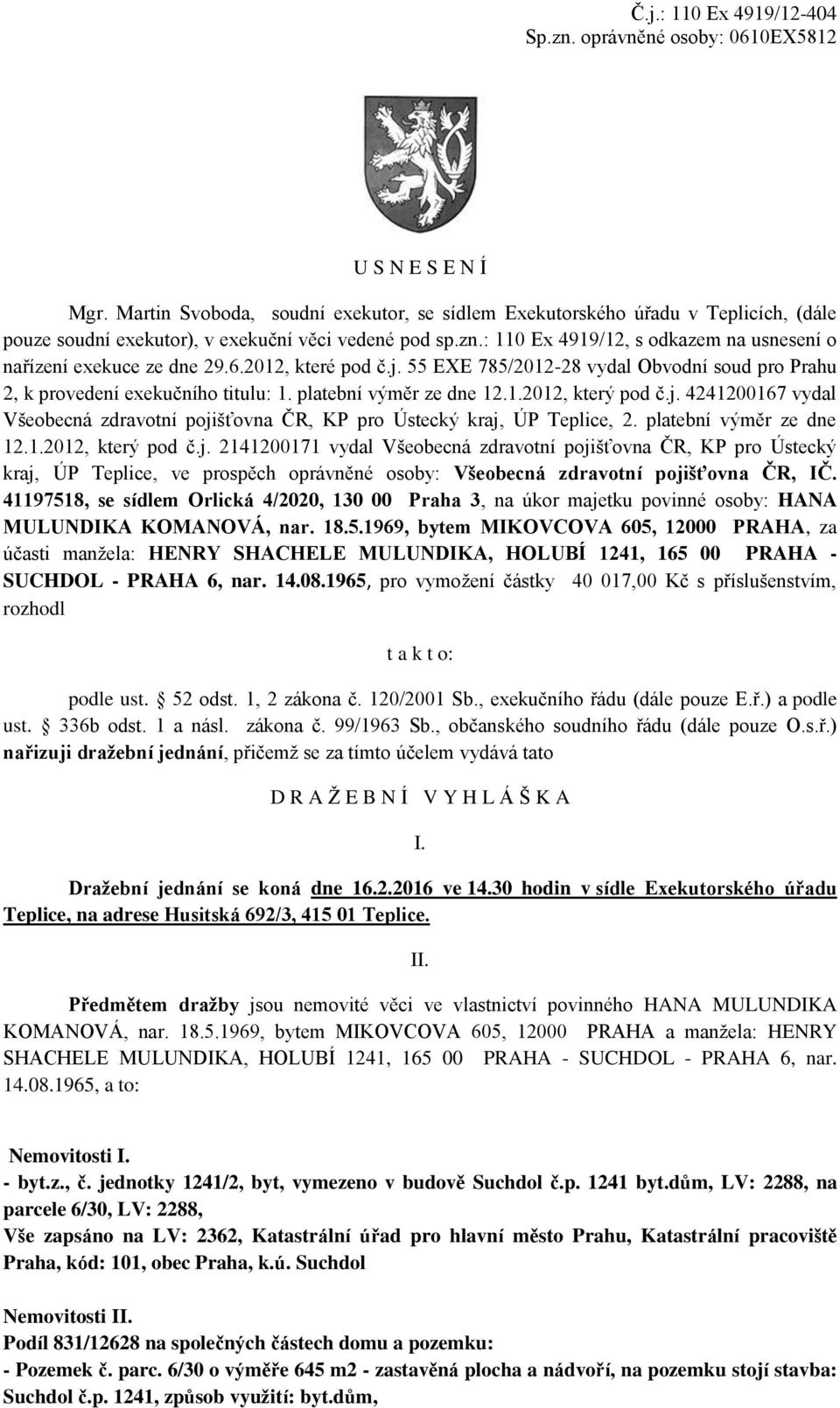 Č.j.: 110 Ex 4919/12-404
Sp.zn. oprávněné osoby: 0610EX5812

U S N E S E N Í

Mgr. Martin Svoboda, soudní exekutor, se sídlem Exekutorského úřadu v Teplicích, (dále pouze soudní exekutor), v exekuční věci vedené pod sp.zn.: 110 Ex 4919/12, s odkazem na usnesení o nařízení exekuce ze dne 29.6.2012, které pod č.j. 55 EXE 785/2012-28 vydal Obvodní soud pro Prahu 2, k provedení exekučního titulu: 1. platební výměr ze dne 12.1.2012, který pod č.j. 4241200167 vydal Všeobecná zdravotní pojišťovna ČR, KP pro Ústecký kraj, ÚP Teplice, 2. platební výměr ze dne 12.1.2012, který pod č.j. 2141200171 vydal Všeobecná zdravotní pojišťovna ČR, KP pro Ústecký kraj, ÚP Teplice, ve prospěch oprávněné osoby: Všeobecná zdravotní pojišťovna ČR, IČ. 41197518, se sídlem Orlická 4/2020, 130 00 Praha 3, na úkor majetku povinné osoby: HANA MULUNDIKA KOMANOVÁ, nar. 18.5.1969, bytem MIKOVCOVA 605, 12000 PRAHA, za účasti manžela: HENRY SHACHELE MULUNDIKA, HOLUBÍ 1241, 165 00 PRAHA - SUCHDOL - PRAHA 6, nar. 14.08.1965, pro vymožení částky 40 017,00 Kč s příslušenstvím, rozhodl

t a k t o:

podle ust. § 52 odst. 1, 2 zákona č. 120/2001 Sb., exekučního řádu (dále pouze E.ř.) a podle ust. § 336b odst. 1 a násl. zákona č. 99/1963 Sb., občanského soudního řádu (dále pouze O.s.ř.) nařizuji dražební jednání, přičemž se za tímto účelem vydává tato

D R A Ž E B N Í V Y H L Á Š K A

I.

Dražební jednání se koná dne 16.2.2016 ve 14.30 hodin v sídle Exekutorského úřadu Teplice, na adrese Husitská 692/3, 415 01 Teplice.

II.

Předmětem dražby jsou nemovité věci ve vlastnictví povinného HANA MULUNDIKA KOMANOVÁ, nar. 18.5.1969, bytem MIKOVCOVA 605, 12000 PRAHA a manžela: HENRY SHACHELE MULUNDIKA, HOLUBÍ 1241, 165 00 PRAHA - SUCHDOL - PRAHA 6, nar. 14.08.1965, a to:

Nemovitosti I.
- byt.z., č. jednotky 1241/2, byt, vymezeno v budově Suchdol č.p. 1241 byt.dům, LV: 2288, na parcele 6/30, LV: 2288,
Vše zapsáno na LV: 2362, Katastrální úřad pro hlavní město Prahu, Katastrální pracoviště Praha, kód: 101, obec Praha, k.ú. Suchdol

Nemovitosti II.
Podíl 831/12628 na společných částech domu a pozemku:
- Pozemek č. parc. 6/30 o výměře 645 m2 - zastavěná plocha a nádvoří, na pozemku stojí stavba: Suchdol č.p. 1241, způsob využití: byt.dům,